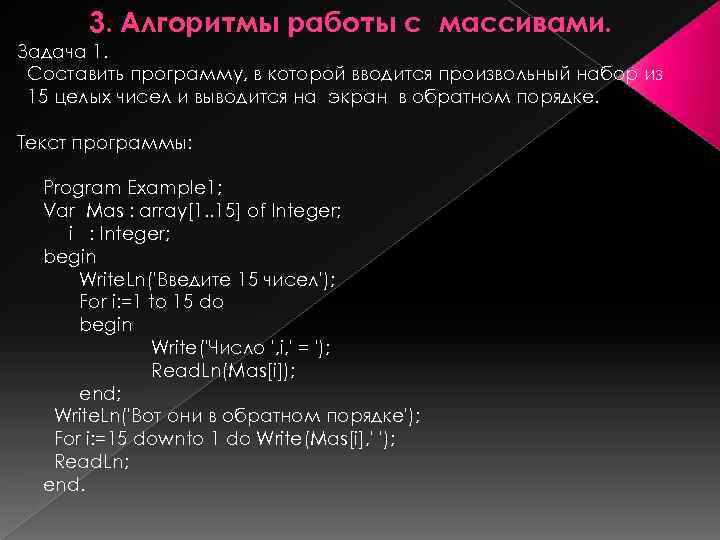 3. Алгоритмы работы с массивами.

Задача 1.
Составить программу, в которой вводится произвольный набор из 15 целых чисел и выводится на экран в обратном порядке.

Текст программы:

Program Example1;
Var Mas : array[1..15] of Integer;
i : Integer;
begin
WriteLn('Введите 15 чисел');
For i:=1 to 15 do
begin
Write('Число ',i,' = ');
ReadLn(Mas[i]);
end;
WriteLn('Вот они в обратном порядке');
For i:=15 downto 1 do Write(Mas[i],' ');
ReadLn;
end.